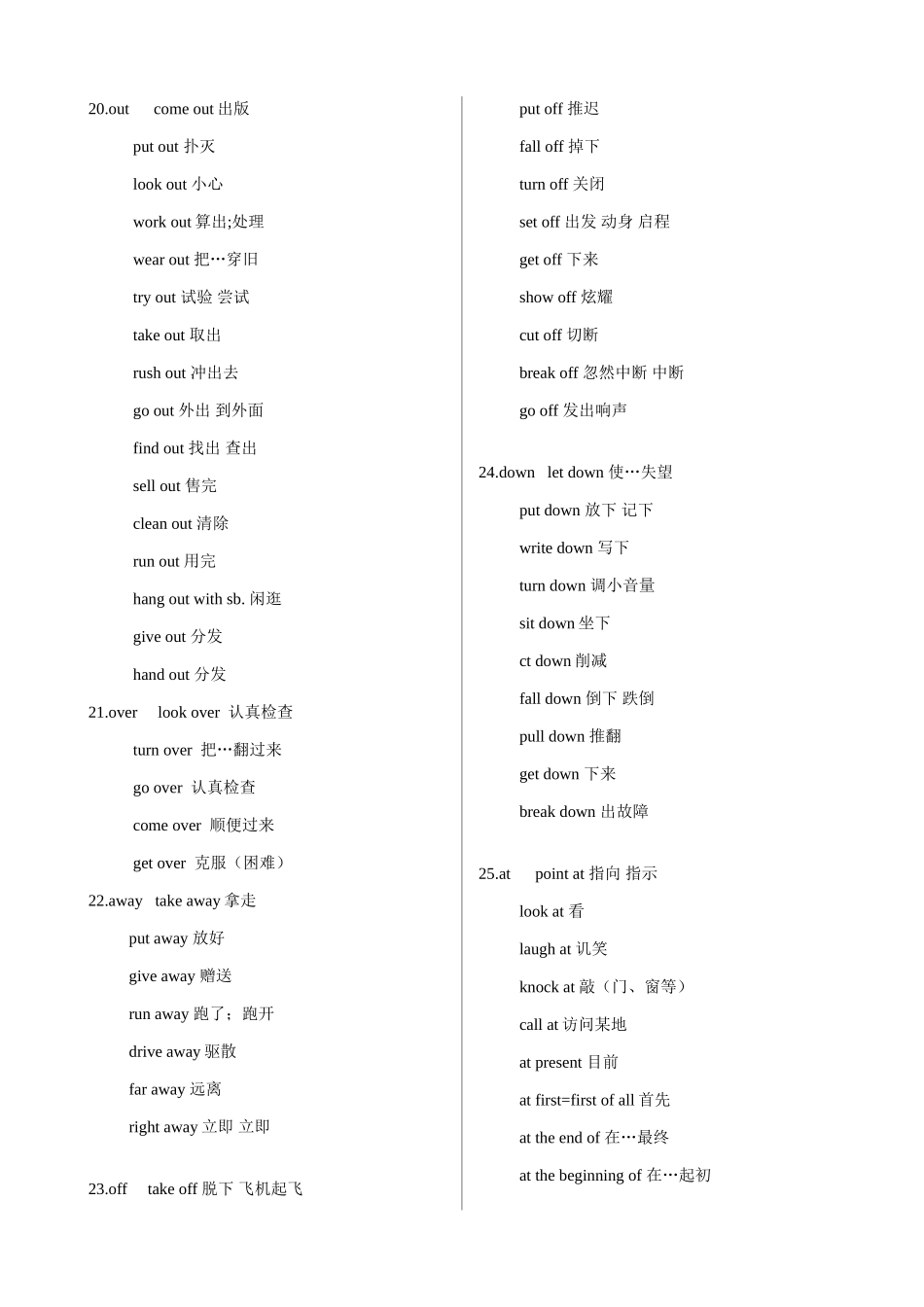 20.out come out 出版

put out 扑灭

look out 小心

work out 算出;处理

wear out 把…穿旧

try out 试验 尝试

take out 取出

rush out 冲出去

go out 外出 到外面

find out 找出 查出

sell out 售完

clean out 清除

run out 用完

hang out with sb. 闲逛

give out 分发

hand out 分发

21.over look over 认真检查

turn over 把…翻过来

go over 认真检查

come over 顺便过来

get over 克服（困难）

22.away take away 拿走

put away 放好

give away 赠送

run away 跑了；跑开

drive away 驱散

far away 远离

right away 立即 立即

23.off take off 脱下 飞机起飞

put off 推迟

fall off 掉下

turn off 关闭

set off 出发 动身 启程

get off 下来

show off 炫耀

cut off 切断

break off 忽然中断 中断

go off 发出响声

24.down let down 使…失望

put down 放下 记下

write down 写下

turn down 调小音量

sit down 坐下

ct down 削减

fall down 倒下 跌倒

pull down 推翻

get down 下来

break down 出故障

25.at point at 指向 指示

look at 看

laugh at 讥笑

knock at 敲（门、窗等）

call at 访问某地

at present 目前

at first=first of all 首先

at the end of 在…最终

at the beginning of 在…起初